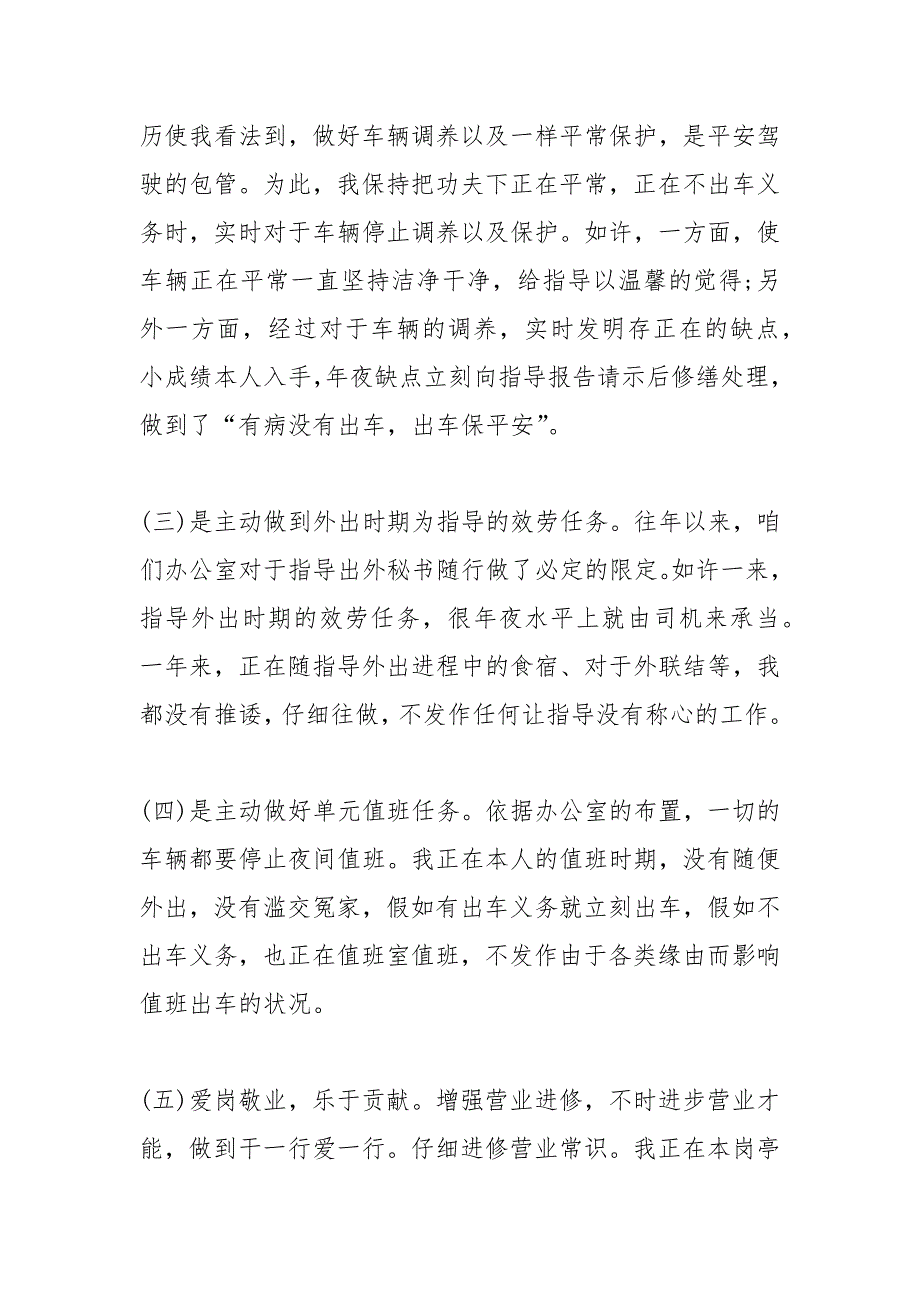 历使我看法到，做好车辆调养以及一样平常保护，是平安驾驶的包管。为此，我保持把功夫下正在平常，正在不出车义务时，实时对于车辆停止调养以及保护。如许，一方面，使车辆正在平常一直坚持洁净干净，给指导以温馨的觉得;另外一方面，经过对于车辆的调养，实时发明存正在的缺点，小成绩本人入手,年夜缺点立刻向指导报告请示后修缮处理，做到了“有病没有出车，出车保平安”。

(三)是主动做到外出时期为指导的效劳任务。往年以来，咱们办公室对于指导出外秘书随行做了必定的限定。如许一来，指导外出时期的效劳任务，很年夜水平上就由司机来承当。一年来，正在随指导外出进程中的食宿、对于外联结等，我都没有推诿，仔细往做，不发作任何让指导没有称心的工作。

(四)是主动做好单元值班任务。依据办公室的布置，一切的车辆都要停止夜间值班。我正在本人的值班时期，没有随便外出，没有滥交冤家，假如有出车义务就立刻出车，假如不出车义务，也正在值班室值班，不发作由于各类缘由而影响值班出车的状况。

(五)爱岗敬业，乐于贡献。增强营业进修，不时进步营业才能，做到干一行爱一行。仔细进修营业常识。我正在本岗亭